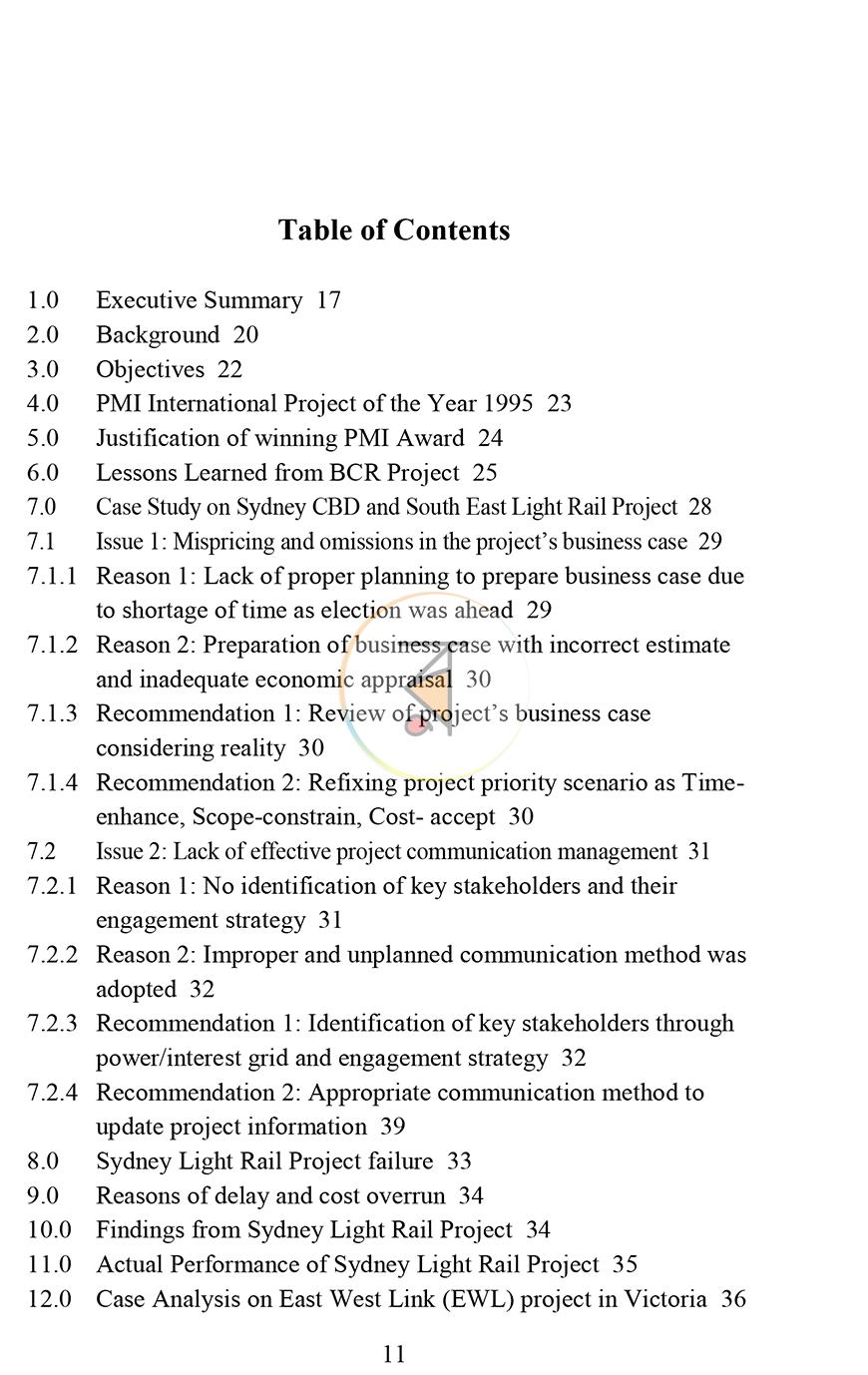 Table of Contents

1.0 Executive Summary 17
2.0 Background 20
3.0 Objectives 22
4.0 PMI International Project of the Year 1995 23
5.0 Justification of winning PMI Award 24
6.0 Lessons Learned from BCR Project 25
7.0 Case Study on Sydney CBD and South East Light Rail Project 28
7.1 Issue 1: Mispricing and omissions in the project's business case 29
7.1.1 Reason 1: Lack of proper planning to prepare business case due to shortage of time as election was ahead 29
7.1.2 Reason 2: Preparation of business case with incorrect estimate and inadequate economic appraisal 30
7.1.3 Recommendation 1: Review of project's business case considering reality 30
7.1.4 Recommendation 2: Refixing project priority scenario as Time-enhance, Scope-constrain, Cost- accept 30
7.2 Issue 2: Lack of effective project communication management 31
7.2.1 Reason 1: No identification of key stakeholders and their engagement strategy 31
7.2.2 Reason 2: Improper and unplanned communication method was adopted 32
7.2.3 Recommendation 1: Identification of key stakeholders through power/interest grid and engagement strategy 32
7.2.4 Recommendation 2: Appropriate communication method to update project information 39
8.0 Sydney Light Rail Project failure 33
9.0 Reasons of delay and cost overrun 34
10.0 Findings from Sydney Light Rail Project 34
11.0 Actual Performance of Sydney Light Rail Project 35
12.0 Case Analysis on East West Link (EWL) project in Victoria 36

11